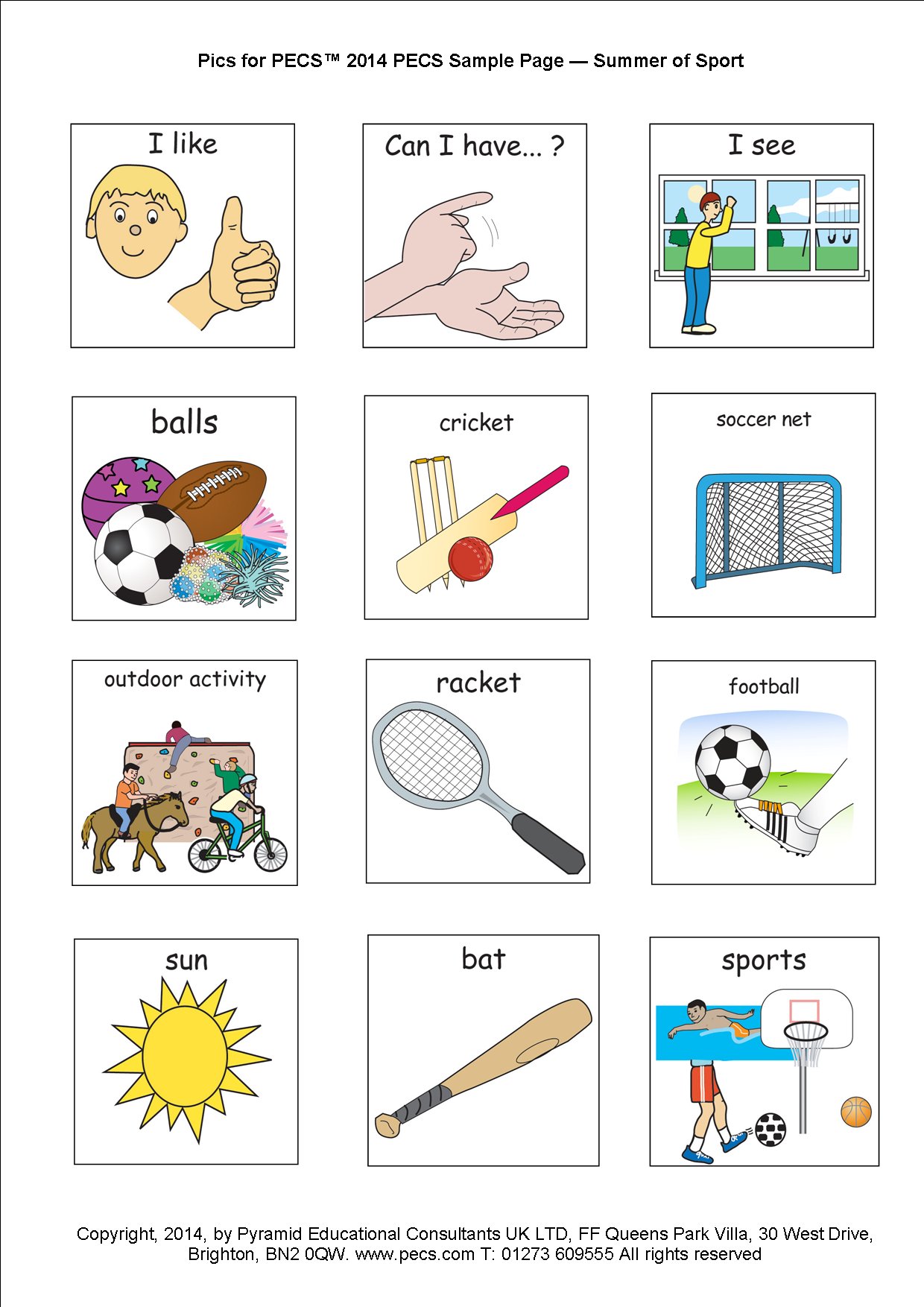 Pics for PECS™ 2014 PECS Sample Page — Summer of Sport

I like

Can I have... ?

I see

balls

cricket

soccer net

outdoor activity

racket

football

sun

bat

sports

Copyright, 2014, by Pyramid Educational Consultants UK LTD, FF Queens Park Villa, 30 West Drive, Brighton, BN2 0QW. www.pecs.com T: 01273 609555 All rights reserved